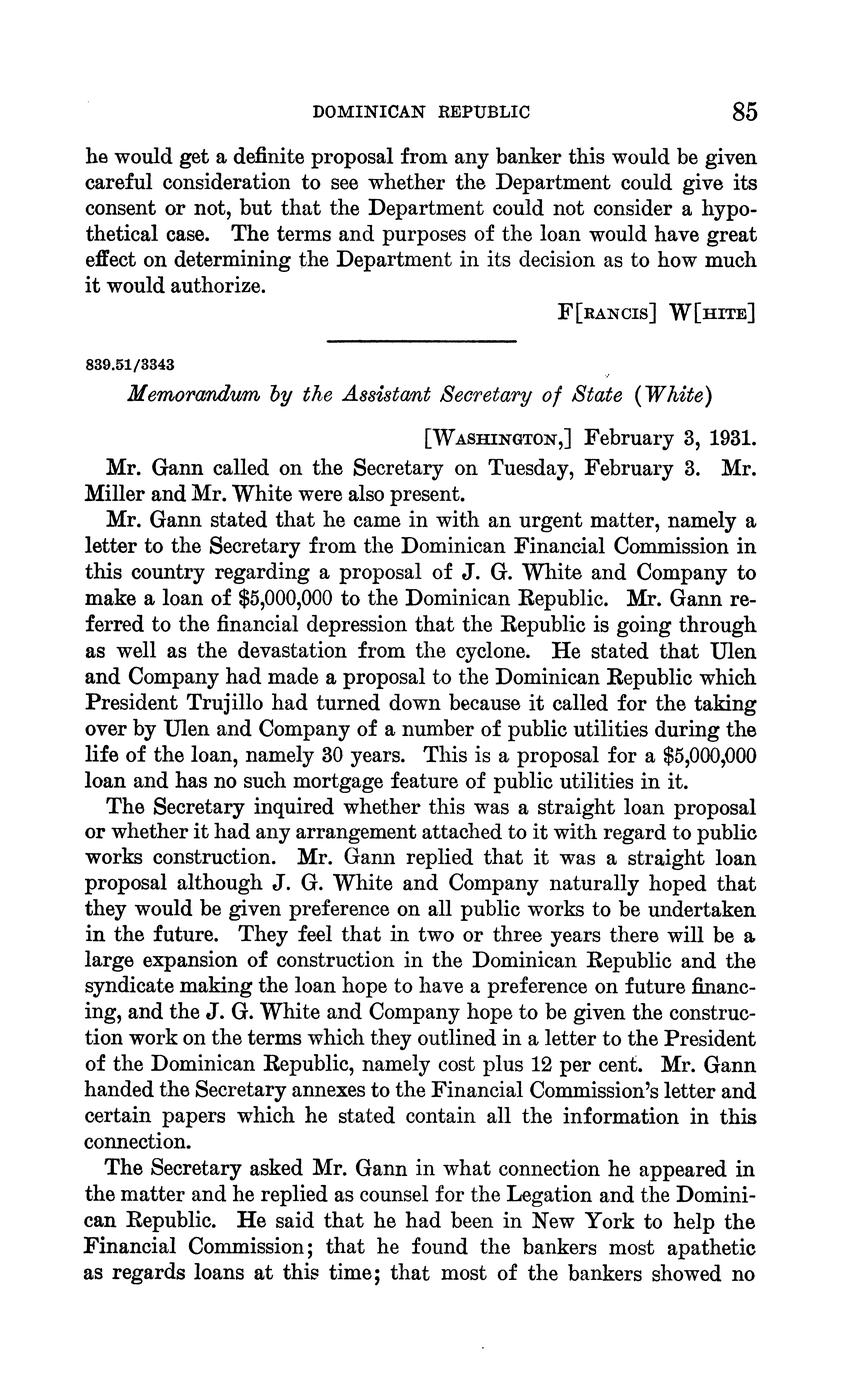 DOMINICAN REPUBLIC 85

he would get a definite proposal from any banker this would be given careful consideration to see whether the Department could give its consent or not, but that the Department could not consider a hypothetical case. The terms and purposes of the loan would have great effect on determining the Department in its decision as to how much it would authorize.

F[RANCIS] W[HITE]

839.51/3343

Memorandum by the Assistant Secretary of State (White)

[WASHINGTON,] February 3, 1931.

Mr. Gann called on the Secretary on Tuesday, February 3. Mr. Miller and Mr. White were also present.

Mr. Gann stated that he came in with an urgent matter, namely a letter to the Secretary from the Dominican Financial Commission in this country regarding a proposal of J. G. White and Company to make a loan of $5,000,000 to the Dominican Republic. Mr. Gann referred to the financial depression that the Republic is going through as well as the devastation from the cyclone. He stated that Ulen and Company had made a proposal to the Dominican Republic which President Trujillo had turned down because it called for the taking over by Ulen and Company of a number of public utilities during the life of the loan, namely 30 years. This is a proposal for a $5,000,000 loan and has no such mortgage feature of public utilities in it.

The Secretary inquired whether this was a straight loan proposal or whether it had any arrangement attached to it with regard to public works construction. Mr. Gann replied that it was a straight loan proposal although J. G. White and Company naturally hoped that they would be given preference on all public works to be undertaken in the future. They feel that in two or three years there will be a large expansion of construction in the Dominican Republic and the syndicate making the loan hope to have a preference on future financing, and the J. G. White and Company hope to be given the construction work on the terms which they outlined in a letter to the President of the Dominican Republic, namely cost plus 12 per cent. Mr. Gann handed the Secretary annexes to the Financial Commission's letter and certain papers which he stated contain all the information in this connection.

The Secretary asked Mr. Gann in what connection he appeared in the matter and he replied as counsel for the Legation and the Dominican Republic. He said that he had been in New York to help the Financial Commission; that he found the bankers most apathetic as regards loans at this time; that most of the bankers showed no